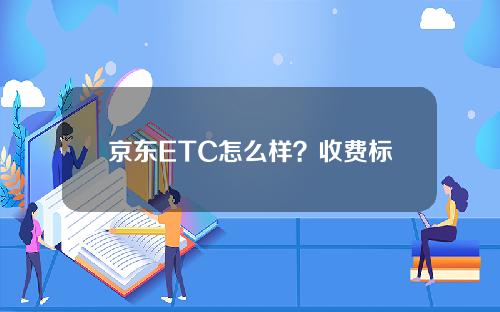 京东ETC怎么样？收费标